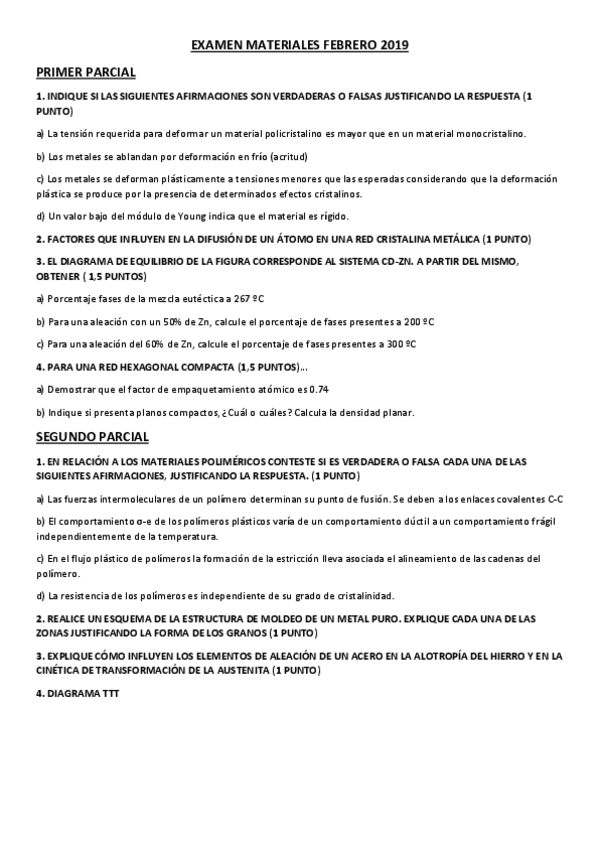 EXAMEN MATERIALES FEBRERO 2019

PRIMER PARCIAL

1. INDIQUE SI LAS SIGUIENTES AFIRMACIONES SON VERDADERAS O FALSAS JUSTIFICANDO LA RESPUESTA (1 PUNTO)

a) La tensión requerida para deformar un material policristalino es mayor que en un material monocristalino.

b) Los metales se ablandan por deformación en frío (acritud)

c) Los metales se deforman plásticamente a tensiones menores que las esperadas considerando que la deformación plástica se produce por la presencia de determinados efectos cristalinos.

d) Un valor bajo del módulo de Young indica que el material es rígido.

2. FACTORES QUE INFLUYEN EN LA DIFUSIÓN DE UN ÁTOMO EN UNA RED CRISTALINA METÁLICA (1 PUNTO)

3. EL DIAGRAMA DE EQUILIBRIO DE LA FIGURA CORRESPONDE AL SISTEMA CD-ZN. A PARTIR DEL MISMO, OBTENER ( 1,5 PUNTOS)

a) Porcentaje fases de la mezcla eutéctica a 267 ºC

b) Para una aleación con un 50% de Zn, calcule el porcentaje de fases presentes a 200 ºC

c) Para una aleación del 60% de Zn, calcule el porcentaje de fases presentes a 300 ºC

4. PARA UNA RED HEXAGONAL COMPACTA (1,5 PUNTOS)…

a) Demostrar que el factor de empaquetamiento atómico es 0.74

b) Indique si presenta planos compactos, ¿Cuál o cuáles? Calcula la densidad planar.

SEGUNDO PARCIAL

1. EN RELACIÓN A LOS MATERIALES POLIMÉRICOS CONTESTE SI ES VERDADERA O FALSA CADA UNA DE LAS SIGUIENTES AFIRMACIONES, JUSTIFICANDO LA RESPUESTA. (1 PUNTO)

a) Las fuerzas intermoleculares de un polímero determinan su punto de fusión. Se deben a los enlaces covalentes C-C

b) El comportamiento σ-e de los polímeros plásticos varía de un comportamiento dúctil a un comportamiento frágil independientemente de la temperatura.

c) En el flujo plástico de polímeros la formación de la estricción lleva asociada el alineamiento de las cadenas del polímero.

d) La resistencia de los polímeros es independiente de su grado de cristalinidad.

2. REALICE UN ESQUEMA DE LA ESTRUCTURA DE MOLDEO DE UN METAL PURO. EXPLIQUE CADA UNA DE LAS ZONAS JUSTIFICANDO LA FORMA DE LOS GRANOS (1 PUNTO)

3. EXPLIQUE CÓMO INFLUYEN LOS ELEMENTOS DE ALEACIÓN DE UN ACERO EN LA ALOTROPÍA DEL HIERRO Y EN LA CINÉTICA DE TRANSFORMACIÓN DE LA AUSTENITA (1 PUNTO)

4. DIAGRAMA TTT